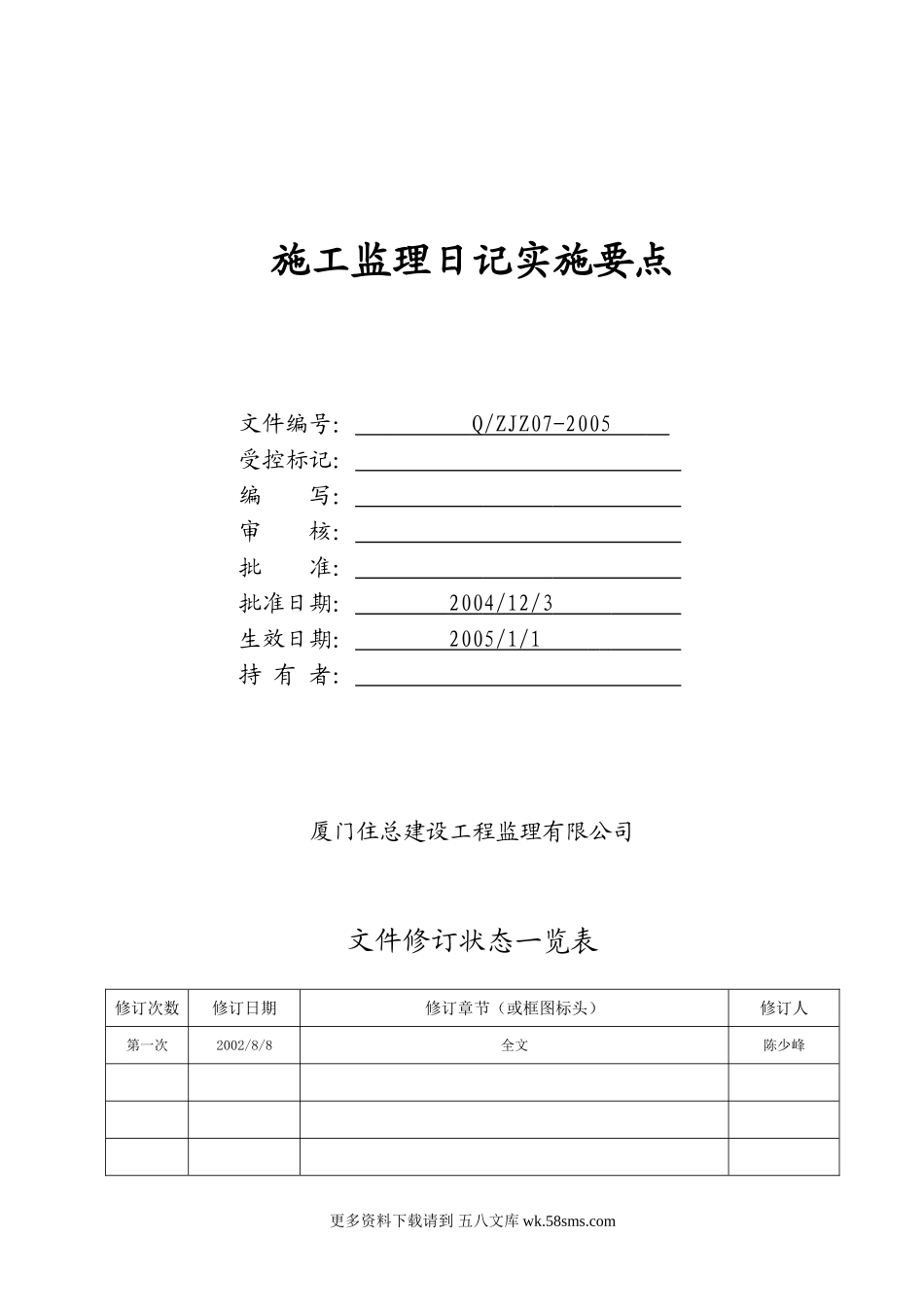 施工监理日记实施要点

文件编号: Q/ZJZ07-2005
受控标记:
编　　写:
审　　核:
批　　准:
批准日期: 2004/12/3
生效日期: 2005/1/1
持 有 者:

厦门住总建设工程监理有限公司

文件修订状态一览表

| 修订次数 | 修订日期 | 修订章节（或框图标头） | 修订人 |
|---|---|---|---|
| 第一次 | 2002/8/8 | 全文 | 陈少峰 |
| | | | |
| | | | |
| | | | |

更多资料下载请到 五八文库 wk.58sms.com